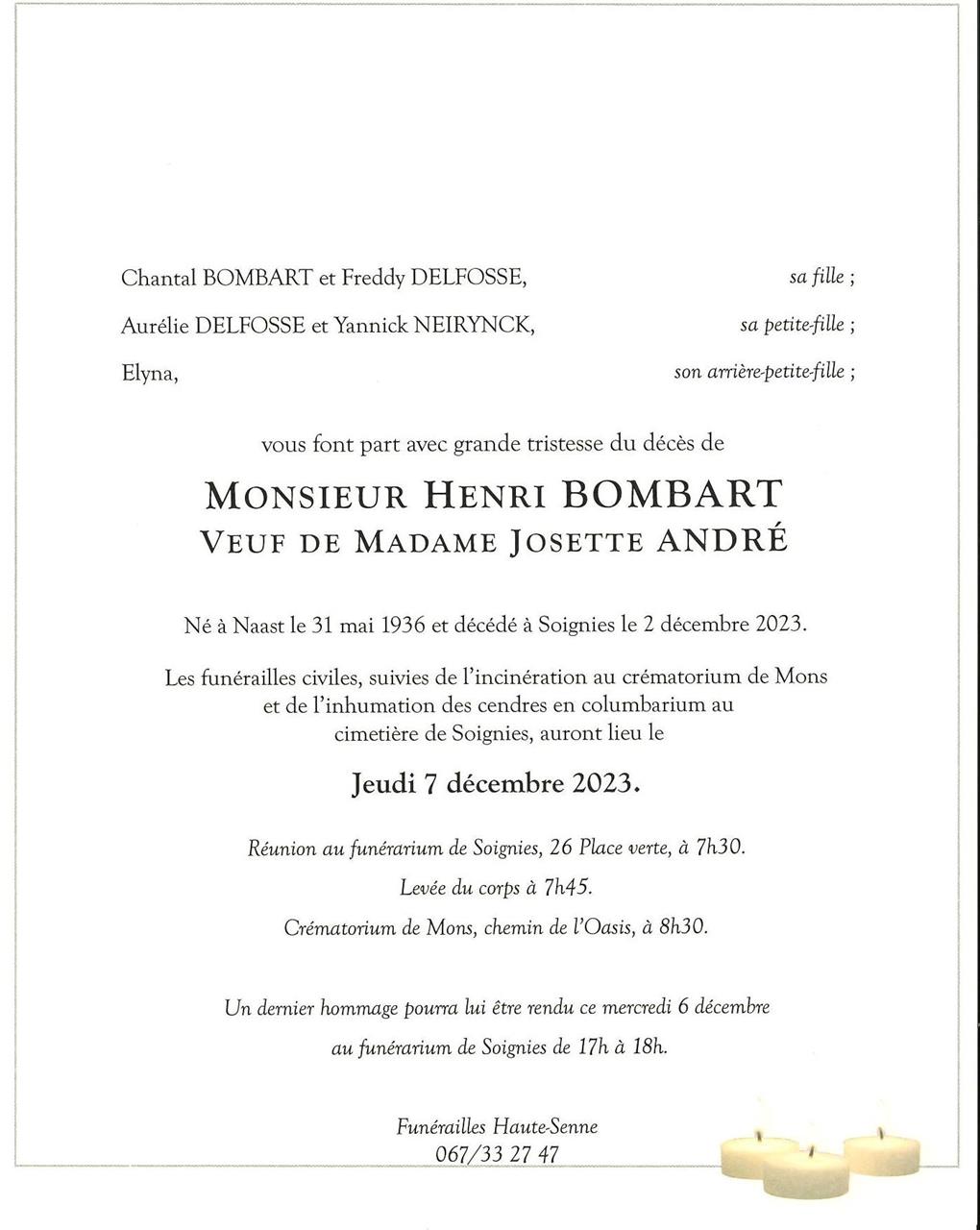 Chantal BOMBART et Freddy DELFOSSE, sa fille ;

Aurélie DELFOSSE et Yannick NEIRYNCK, sa petite-fille ;

Elyna, son arrière-petite-fille ;

vous font part avec grande tristesse du décès de

MONSIEUR HENRI BOMBART
VEUF DE MADAME JOSETTE ANDRÉ

Né à Naast le 31 mai 1936 et décédé à Soignies le 2 décembre 2023.

Les funérailles civiles, suivies de l'incinération au crématorium de Mons et de l'inhumation des cendres en columbarium au cimetière de Soignies, auront lieu le

Jeudi 7 décembre 2023.

Réunion au funérarium de Soignies, 26 Place verte, à 7h30.

Levée du corps à 7h45.

Crématorium de Mons, chemin de l'Oasis, à 8h30.

Un dernier hommage pourra lui être rendu ce mercredi 6 décembre au funérarium de Soignies de 17h à 18h.

Funérailles Haute-Senne
067/33 27 47